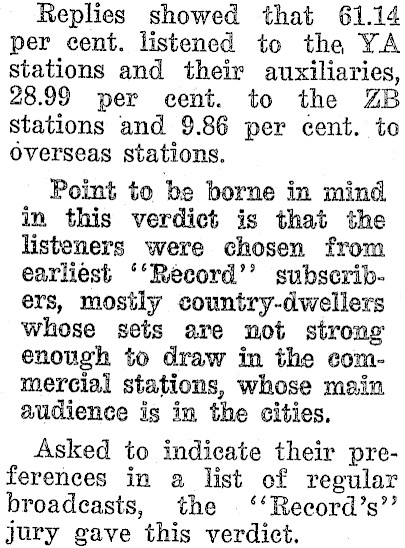 Replies showed that 61.14 per cent. listened to the YA stations and their auxiliaries, 28.99 per cent. to the ZB stations and 9.86 per cent. to overseas stations.

Point to be borne in mind in this verdict is that the listeners were chosen from earliest "Record" subscribers, mostly country-dwellers whose sets are not strong enough to draw in the commercial stations, whose main audience is in the cities.

Asked to indicate their preferences in a list of regular broadcasts, the "Record's" jury gave this verdict.